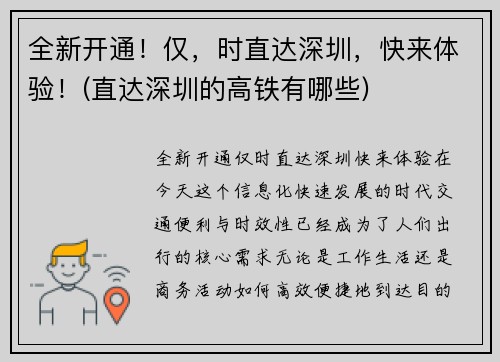 全新开通！仅，时直达深圳，快来体验！(直达深圳的高铁有哪些)

全新开通仅时直达深圳快来体验在今天这个信息化快速发展的时代交通便利与时效性已经成为了人们出行的核心需求无论是工作生活还是商务活动如何高效便捷地到达目的